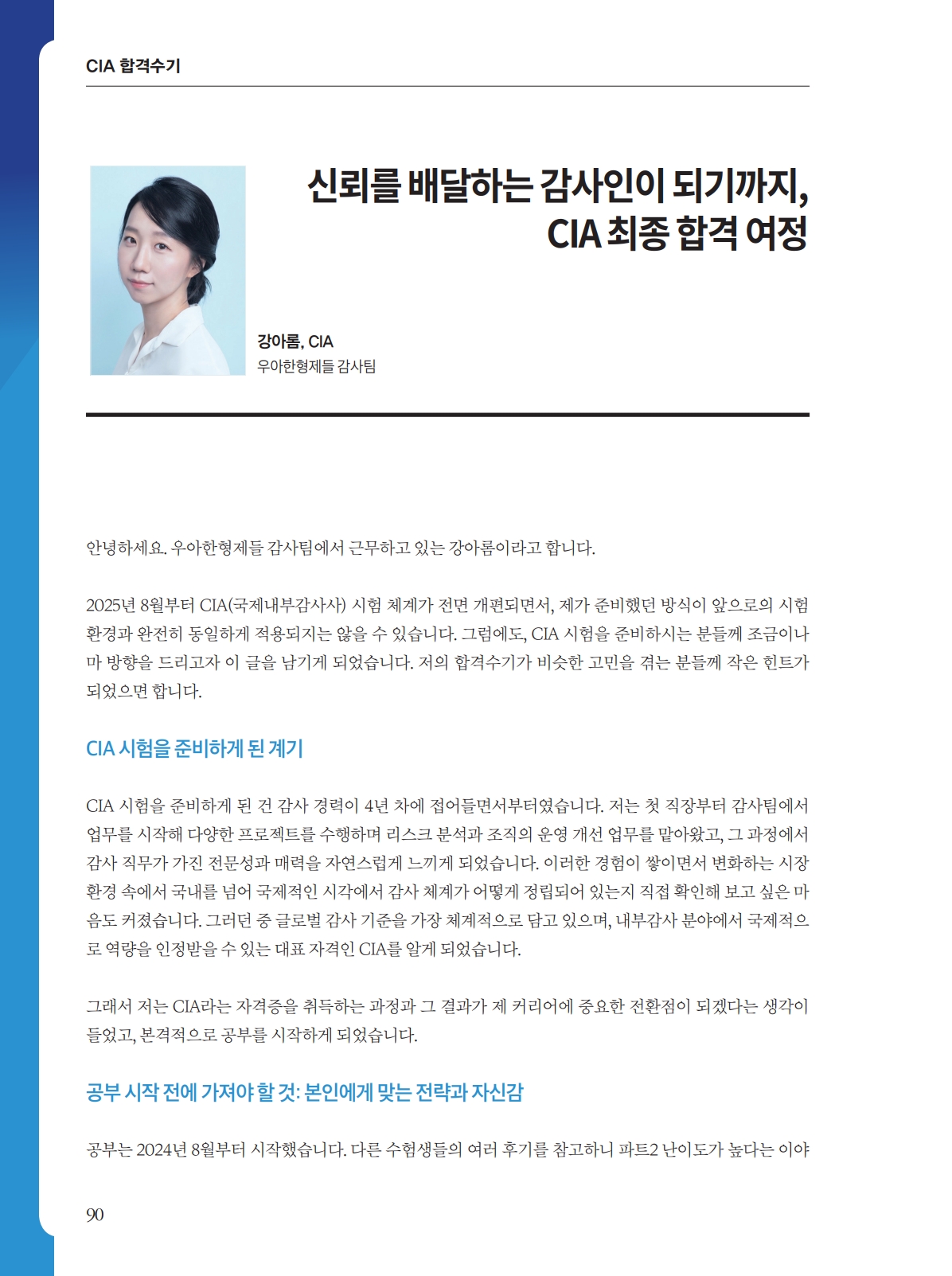 CIA 합격수기

신뢰를 배달하는 감사인이 되기까지, CIA 최종 합격 여정

강아롬, CIA
우아한형제들 감사팀

안녕하세요. 우아한형제들 감사팀에서 근무하고 있는 강아롬이라고 합니다.

2025년 8월부터 CIA(국제내부감사사) 시험 체계가 전면 개편되면서, 제가 준비했던 방식이 앞으로의 시험 환경과 완전히 동일하게 적용되지는 않을 수 있습니다. 그럼에도, CIA 시험을 준비하시는 분들께 조금이나마 방향을 드리고자 이 글을 남기게 되었습니다. 저의 합격수기가 비슷한 고민을 겪는 분들께 작은 힌트가 되었으면 합니다.

CIA 시험을 준비하게 된 계기

CIA 시험을 준비하게 된 건 감사 경력이 4년 차에 접어들면서부터였습니다. 저는 첫 직장부터 감사팀에서 업무를 시작해 다양한 프로젝트를 수행하며 리스크 분석과 조직의 운영 개선 업무를 맡아왔고, 그 과정에서 감사 직무가 가진 전문성과 매력을 자연스럽게 느끼게 되었습니다. 이러한 경험이 쌓이면서 변화하는 시장 환경 속에서 국내를 넘어 국제적인 시각에서 감사 체계가 어떻게 정립되어 있는지 직접 확인해 보고 싶은 마음도 커졌습니다. 그러던 중 글로벌 감사 기준을 가장 체계적으로 담고 있으며, 내부감사 분야에서 국제적으로 역량을 인정받을 수 있는 대표 자격인 CIA를 알게 되었습니다.

그래서 저는 CIA라는 자격증을 취득하는 과정과 그 결과가 제 커리어에 중요한 전환점이 되겠다는 생각이 들었고, 본격적으로 공부를 시작하게 되었습니다.

공부 시작 전에 가져야 할 것: 본인에게 맞는 전략과 자신감

공부는 2024년 8월부터 시작했습니다. 다른 수험생들의 여러 후기를 참고하니 파트2 난이도가 높다는 이야

90